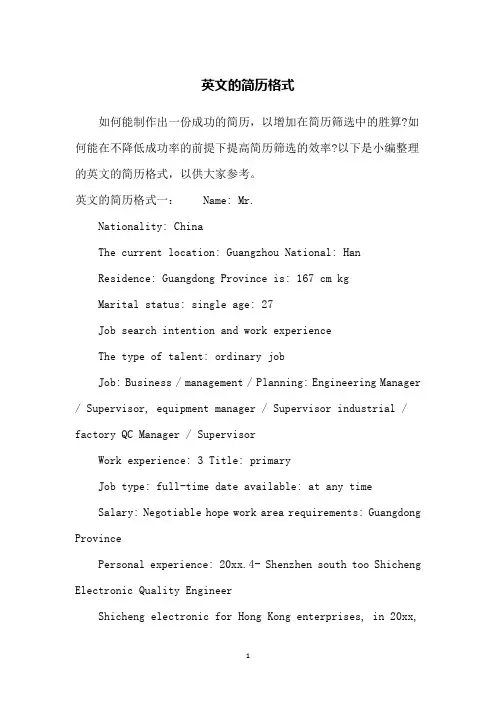 英文的简历格式

如何能制作出一份成功的简历，以增加在简历筛选中的胜算?如何能在不降低成功率的前提下提高简历筛选的效率?以下是小编整理的英文的简历格式，以供大家参考。

英文的简历格式一：　Name: Mr.

Nationality: China

The current location: Guangzhou National: Han

Residence: Guangdong Province is: 167 cm kg

Marital status: single age: 27

Job search intention and work experience

The type of talent: ordinary job

Job: Business / management / Planning: Engineering Manager / Supervisor, equipment manager / Supervisor industrial / factory QC Manager / Supervisor

Work experience: 3 Title: primary

Job type: full-time date available: at any time

Salary: Negotiable hope work area requirements: Guangdong Province

Personal experience: 20xx.4- Shenzhen south too Shicheng Electronic Quality Engineer

Shicheng electronic for Hong Kong enterprises, in 20xx,

1